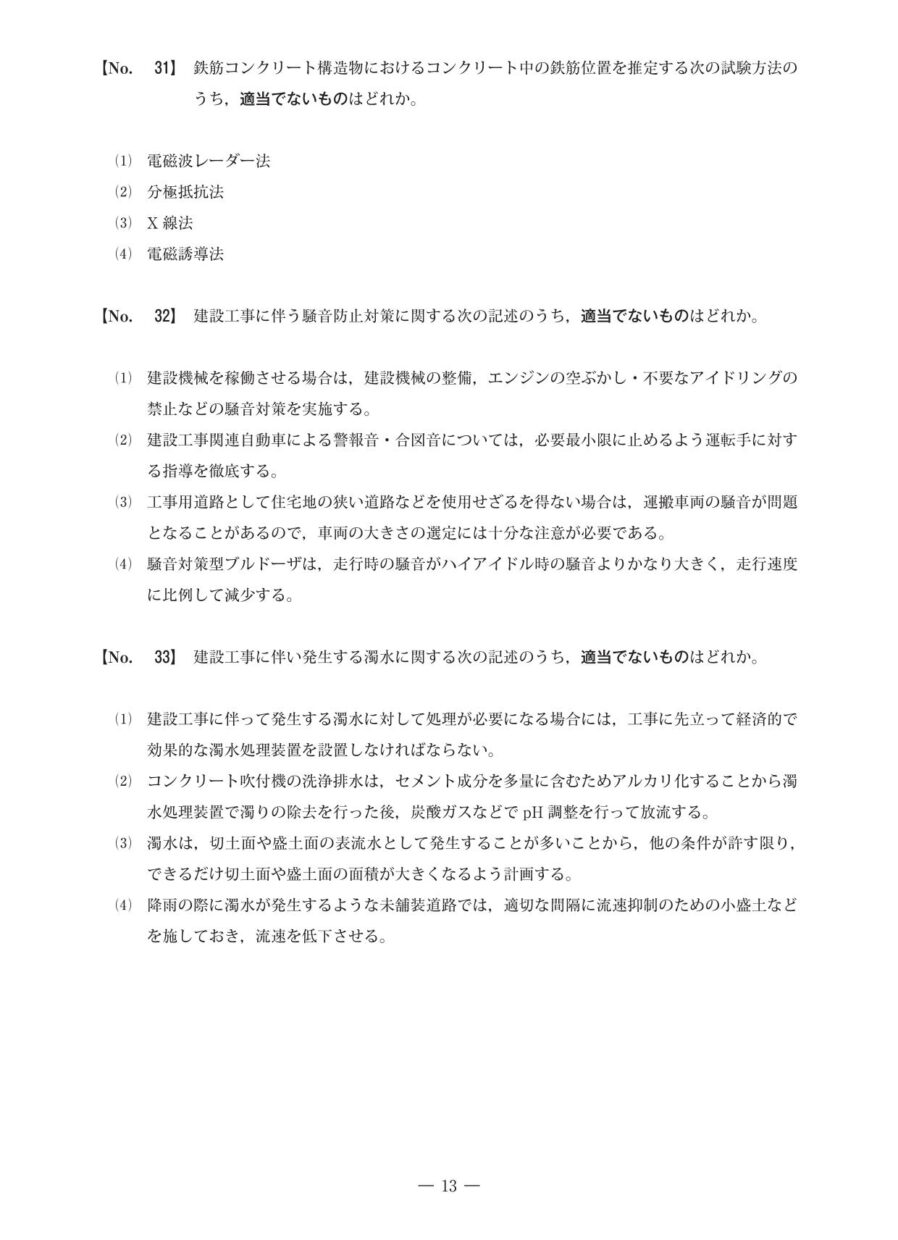 【No.　31】 鉄筋コンクリート構造物におけるコンクリート中の鉄筋位置を推定する次の試験方法のうち，適当でないものはどれか。

(1) 電磁波レーダー法
(2) 分極抵抗法
(3) X 線法
(4) 電磁誘導法

【No.　32】 建設工事に伴う騒音防止対策に関する次の記述のうち，適当でないものはどれか。

(1) 建設機械を稼働させる場合は，建設機械の整備，エンジンの空ぶかし・不要なアイドリングの禁止などの騒音対策を実施する。
(2) 建設工事関連自動車による警報音・合図音については，必要最小限に止めるよう運転手に対する指導を徹底する。
(3) 工事用道路として住宅地の狭い道路などを使用せざるを得ない場合は，運搬車両の騒音が問題となることがあるので，車両の大きさの選定には十分な注意が必要である。
(4) 騒音対策型ブルドーザは，走行時の騒音がハイアイドル時の騒音よりかなり大きく，走行速度に比例して減少する。

【No.　33】 建設工事に伴い発生する濁水に関する次の記述のうち，適当でないものはどれか。

(1) 建設工事に伴って発生する濁水に対して処理が必要になる場合には，工事に先立って経済的で効果的な濁水処理装置を設置しなければならない。
(2) コンクリート吹付機の洗浄排水は，セメント成分を多量に含むためアルカリ化することから濁水処理装置で濁りの除去を行った後，炭酸ガスなどで pH 調整を行って放流する。
(3) 濁水は，切土面や盛土面の表流水として発生することが多いことから，他の条件が許す限り，できるだけ切土面や盛土面の面積が大きくなるよう計画する。
(4) 降雨の際に濁水が発生するような未舗装道路では，適切な間隔に流速抑制のための小盛土などを施しておき，流速を低下させる。

— 13 —